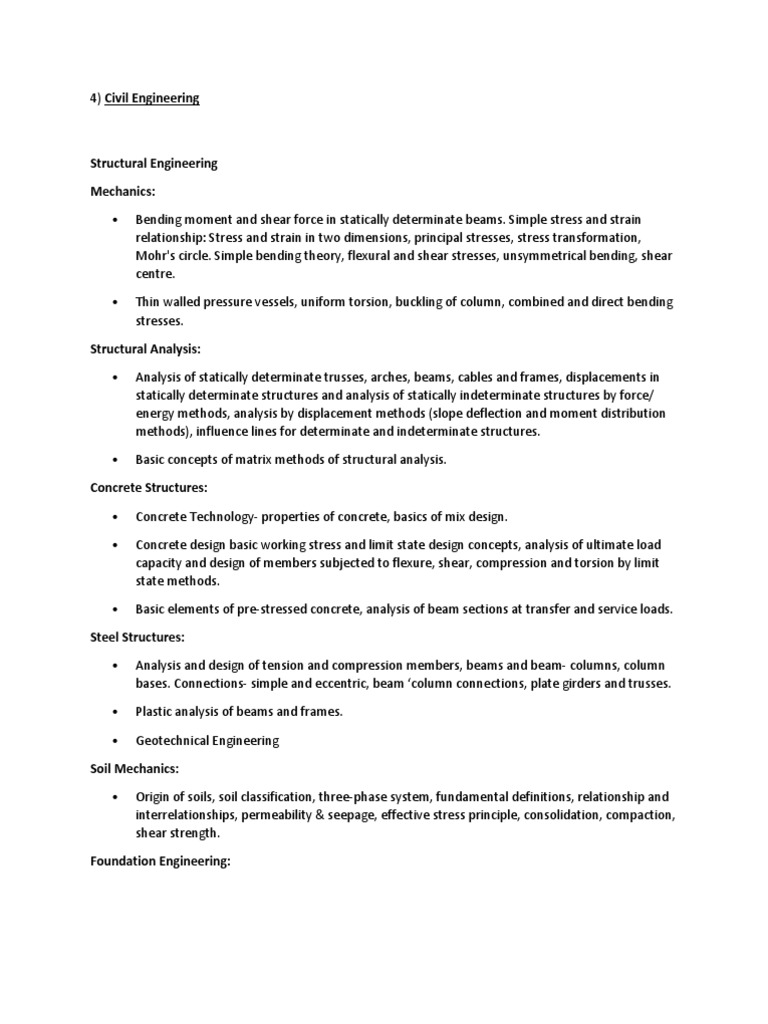 4) Civil Engineering

Structural Engineering

Mechanics:

• Bending moment and shear force in statically determinate beams. Simple stress and strain relationship: Stress and strain in two dimensions, principal stresses, stress transformation, Mohr's circle. Simple bending theory, flexural and shear stresses, unsymmetrical bending, shear centre.

• Thin walled pressure vessels, uniform torsion, buckling of column, combined and direct bending stresses.

Structural Analysis:

• Analysis of statically determinate trusses, arches, beams, cables and frames, displacements in statically determinate structures and analysis of statically indeterminate structures by force/ energy methods, analysis by displacement methods (slope deflection and moment distribution methods), influence lines for determinate and indeterminate structures.

• Basic concepts of matrix methods of structural analysis.

Concrete Structures:

• Concrete Technology- properties of concrete, basics of mix design.

• Concrete design basic working stress and limit state design concepts, analysis of ultimate load capacity and design of members subjected to flexure, shear, compression and torsion by limit state methods.

• Basic elements of pre-stressed concrete, analysis of beam sections at transfer and service loads.

Steel Structures:

• Analysis and design of tension and compression members, beams and beam- columns, column bases. Connections- simple and eccentric, beam 'column connections, plate girders and trusses.

• Plastic analysis of beams and frames.

• Geotechnical Engineering

Soil Mechanics:

• Origin of soils, soil classification, three-phase system, fundamental definitions, relationship and interrelationships, permeability & seepage, effective stress principle, consolidation, compaction, shear strength.

Foundation Engineering: